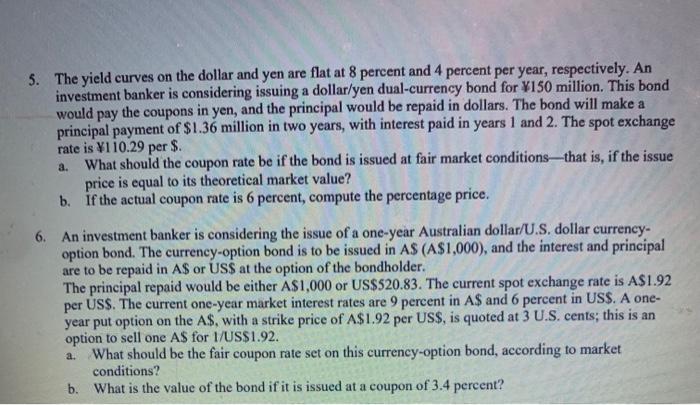 5. The yield curves on the dollar and yen are flat at 8 percent and 4 percent per year, respectively. An investment banker is considering issuing a dollar/yen dual-currency bond for ¥150 million. This bond would pay the coupons in yen, and the principal would be repaid in dollars. The bond will make a principal payment of \$1.36 million in two years, with interest paid in years 1 and 2. The spot exchange rate is ¥110.29 per \$.
a. What should the coupon rate be if the bond is issued at fair market conditions—that is, if the issue price is equal to its theoretical market value?
b. If the actual coupon rate is 6 percent, compute the percentage price.

6. An investment banker is considering the issue of a one-year Australian dollar/U.S. dollar currency-option bond. The currency-option bond is to be issued in A\$ (A\$1,000), and the interest and principal are to be repaid in A\$ or US\$ at the option of the bondholder.
The principal repaid would be either A\$1,000 or US\$520.83. The current spot exchange rate is A\$1.92 per US\$. The current one-year market interest rates are 9 percent in A\$ and 6 percent in US\$. A one-year put option on the A\$, with a strike price of A\$1.92 per US\$, is quoted at 3 U.S. cents; this is an option to sell one A\$ for 1/US\$1.92.
a. What should be the fair coupon rate set on this currency-option bond, according to market conditions?
b. What is the value of the bond if it is issued at a coupon of 3.4 percent?